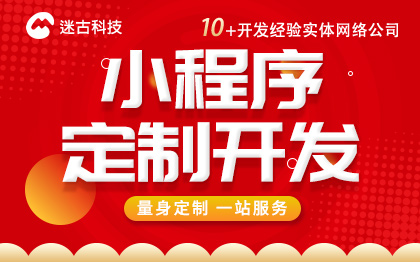 迷古科技

10+开发经验实体网络公司

小程序
定制开发

量身定制 一站服务